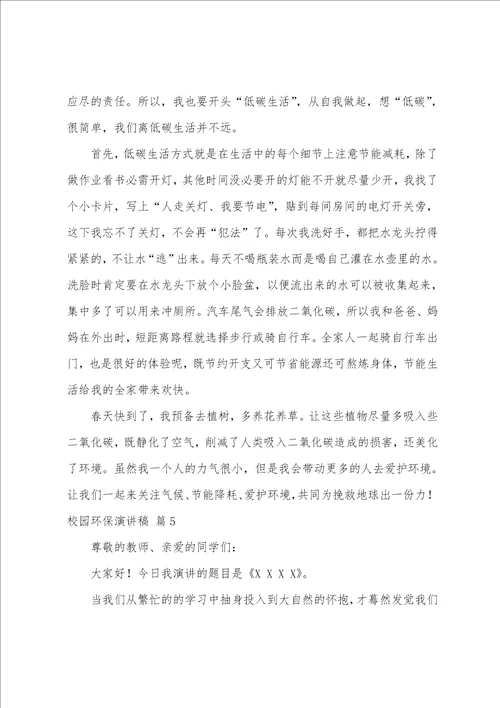 应尽的责任。所以，我也要开头“低碳生活”，从自我做起，想“低碳”，很简单，我们离低碳生活并不远。

首先，低碳生活方式就是在生活中的每个细节上注意节能减耗，除了做作业看书必需开灯，其他时间没必要开的灯能不开就尽量少开，我找了个小卡片，写上“人走关灯、我要节电”，贴到每间房间的电灯开关旁，这下我忘不了关灯，不会再“犯法”了。每次我洗好手，都把水龙头拧得紧紧的，不让水“逃”出来。每天不喝瓶装水而是喝自己灌在水壶里的水。洗脸时肯定要在水龙头下放个小脸盆，以便流出来的水可以被收集起来，集中多了可以用来冲厕所。汽车尾气会排放二氧化碳，所以我和爸爸、妈妈在外出时，短距离路程就选择步行或骑自行车。全家人一起骑自行车出门，也是很好的体验呢，既节约开支又可节省能源还可熬炼身体，节能生活给我的全家带来欢快。

春天快到了，我预备去植树，多养花养草。让这些植物尽量多吸入些二氧化碳，既静化了空气，削减了人类吸入二氧化碳造成的损害，还美化了环境。虽然我一个人的力气很小，但是我会带动更多的人去爱护环境。让我们一起来关注气候、节能降耗、爱护环境，共同为挽救地球出一份力！

校园环保演讲稿 篇5

尊敬的教师、亲爱的同学们：

大家好！今日我演讲的题目是《X X X X》。

当我们从繁忙的的学习中抽身投入到大自然的怀抱，才蓦然发觉我们